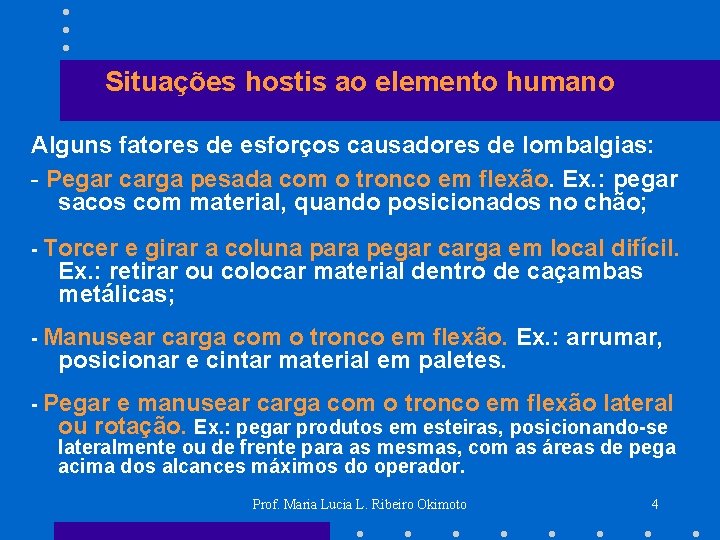 Situações hostis ao elemento humano

Alguns fatores de esforços causadores de lombalgias:

- Pegar carga pesada com o tronco em flexão. Ex.: pegar sacos com material, quando posicionados no chão;

- Torcer e girar a coluna para pegar carga em local difícil. Ex.: retirar ou colocar material dentro de caçambas metálicas;

- Manusear carga com o tronco em flexão. Ex.: arrumar, posicionar e cintar material em paletes.

- Pegar e manusear carga com o tronco em flexão lateral ou rotação. Ex.: pegar produtos em esteiras, posicionando-se lateralmente ou de frente para as mesmas, com as áreas de pega acima dos alcances máximos do operador.

Prof. Maria Lucia L. Ribeiro Okimoto

4